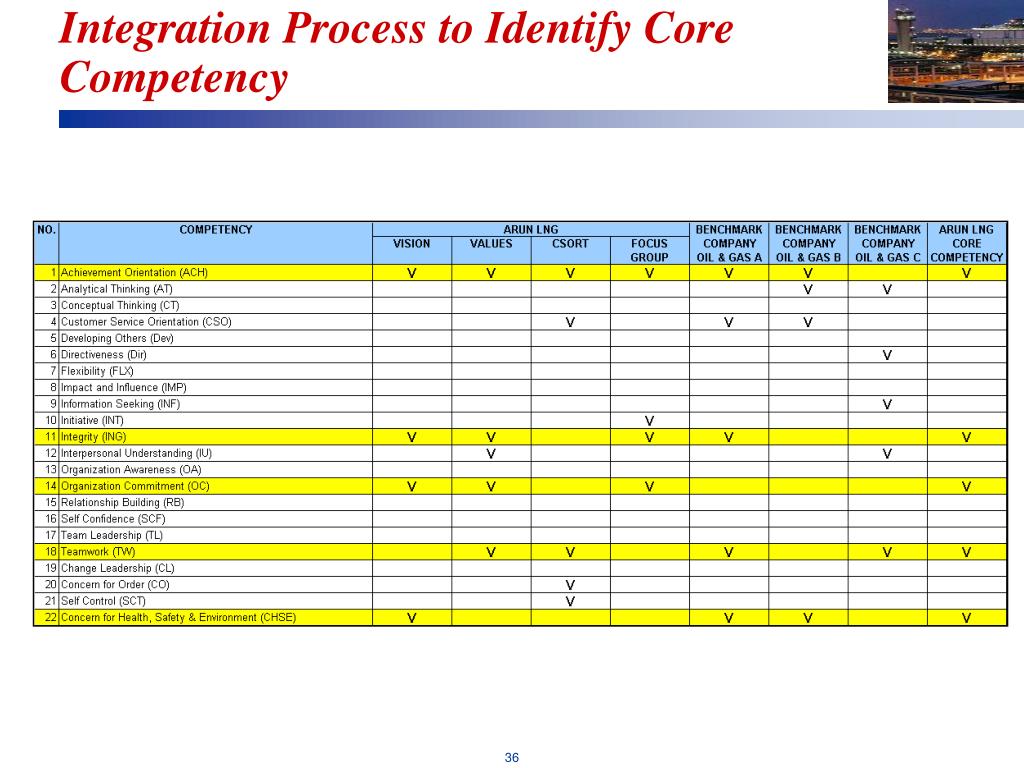 Integration Process to Identify Core Competency

| NO. | COMPETENCY | ARUN LNG VISION | ARUN LNG VALUES | ARUN LNG CSORT | ARUN LNG FOCUS GROUP | BENCHMARK COMPANY OIL & GAS A | BENCHMARK COMPANY OIL & GAS B | BENCHMARK COMPANY OIL & GAS C | ARUN LNG CORE COMPETENCY |
|---|---|---|---|---|---|---|---|---|---|
| 1 | Achievement Orientation (ACH) | V | V | V | V | V | V | | V |
| 2 | Analytical Thinking (AT) | | | | | | V | V | |
| 3 | Conceptual Thinking (CT) | | | | | | | | |
| 4 | Customer Service Orientation (CSO) | | | V | | V | V | | |
| 5 | Developing Others (Dev) | | | | | | | | |
| 6 | Directiveness (Dir) | | | | | | | V | |
| 7 | Flexibility (FLX) | | | | | | | | |
| 8 | Impact and Influence (IMP) | | | | | | | | |
| 9 | Information Seeking (INF) | | | | | | | V | |
| 10 | Initiative (INT) | | | | V | | | | |
| 11 | Integrity (ING) | V | V | | V | V | | | V |
| 12 | Interpersonal Understanding (IU) | | V | | | | | V | |
| 13 | Organization Awareness (OA) | | | | | | | | |
| 14 | Organization Commitment (OC) | V | V | | V | | | | V |
| 15 | Relationship Building (RB) | | | | | | | | |
| 16 | Self Confidence (SCF) | | | | | | | | |
| 17 | Team Leadership (TL) | | | | | | | | |
| 18 | Teamwork (TW) | | V | V | | V | | V | V |
| 19 | Change Leadership (CL) | | | | | | | | |
| 20 | Concern for Order (CO) | | | V | | | | | |
| 21 | Self Control (SCT) | | | V | | | | | |
| 22 | Concern for Health, Safety & Environment (CHSE) | V | | | | V | V | | V |

36